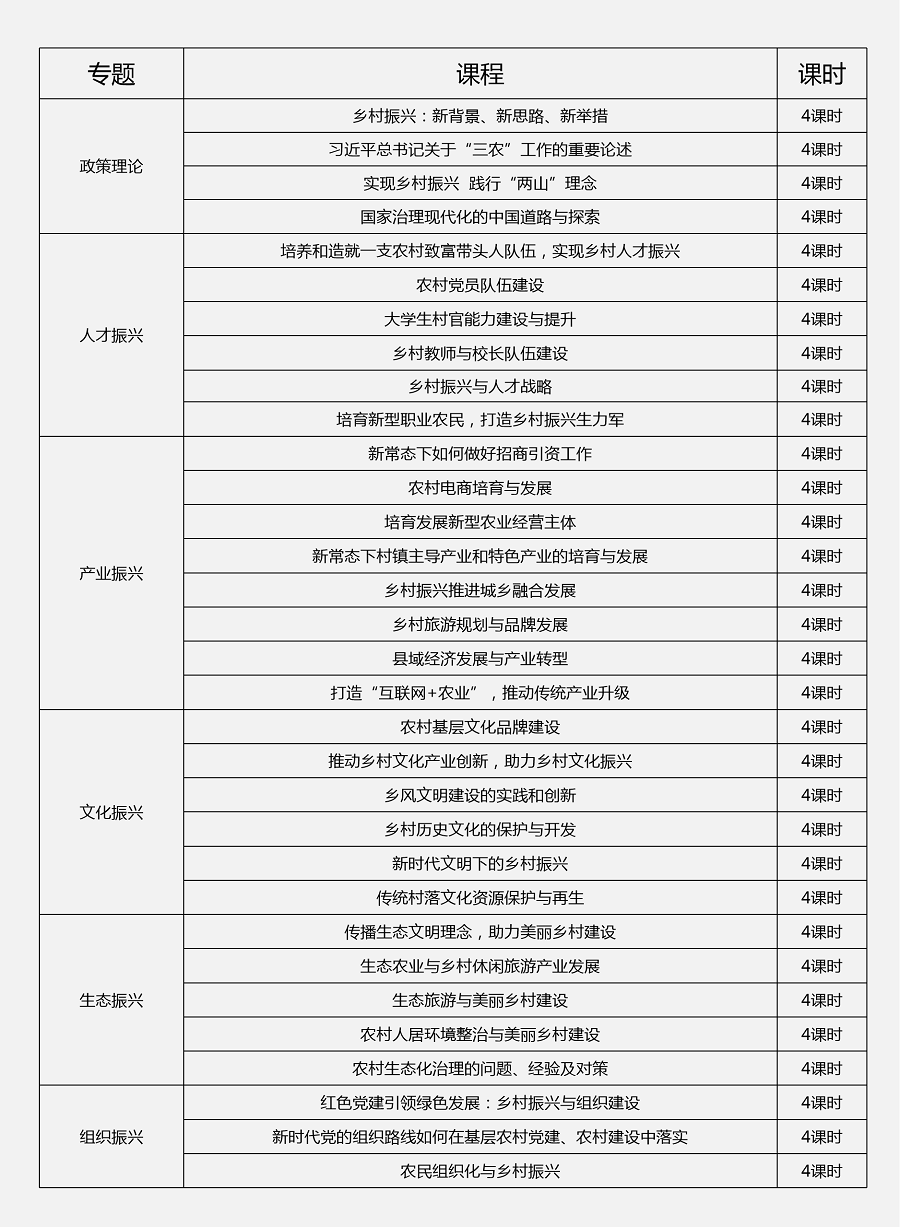 | 专题 | 课程 | 课时 |
|---|---|---|
| 政策理论 | 乡村振兴：新背景、新思路、新举措 | 4课时 |
| | 习近平总书记关于“三农”工作的重要论述 | 4课时 |
| | 实现乡村振兴 践行“两山”理念 | 4课时 |
| | 国家治理现代化的中国道路与探索 | 4课时 |
| 人才振兴 | 培养和造就一支农村致富带头人队伍，实现乡村人才振兴 | 4课时 |
| | 农村党员队伍建设 | 4课时 |
| | 大学生村官能力建设与提升 | 4课时 |
| | 乡村教师与校长队伍建设 | 4课时 |
| | 乡村振兴与人才战略 | 4课时 |
| | 培育新型职业农民，打造乡村振兴生力军 | 4课时 |
| 产业振兴 | 新常态下如何做好招商引资工作 | 4课时 |
| | 农村电商培育与发展 | 4课时 |
| | 培育发展新型农业经营主体 | 4课时 |
| | 新常态下村镇主导产业和特色产业的培育与发展 | 4课时 |
| | 乡村振兴推进城乡融合发展 | 4课时 |
| | 乡村旅游规划与品牌发展 | 4课时 |
| | 县域经济发展与产业转型 | 4课时 |
| | 打造“互联网+农业”，推动传统产业升级 | 4课时 |
| 文化振兴 | 农村基层文化品牌建设 | 4课时 |
| | 推动乡村文化产业创新，助力乡村文化振兴 | 4课时 |
| | 乡风文明建设的实践和创新 | 4课时 |
| | 乡村历史文化的保护与开发 | 4课时 |
| | 新时代文明下的乡村振兴 | 4课时 |
| | 传统村落文化资源保护与再生 | 4课时 |
| 生态振兴 | 传播生态文明理念，助力美丽乡村建设 | 4课时 |
| | 生态农业与乡村休闲旅游产业发展 | 4课时 |
| | 生态旅游与美丽乡村建设 | 4课时 |
| | 农村人居环境整治与美丽乡村建设 | 4课时 |
| | 农村生态化治理的问题、经验及对策 | 4课时 |
| 组织振兴 | 红色党建引领绿色发展：乡村振兴与组织建设 | 4课时 |
| | 新时代党的组织路线如何在基层农村党建、农村建设中落实 | 4课时 |
| | 农民组织化与乡村振兴 | 4课时 |